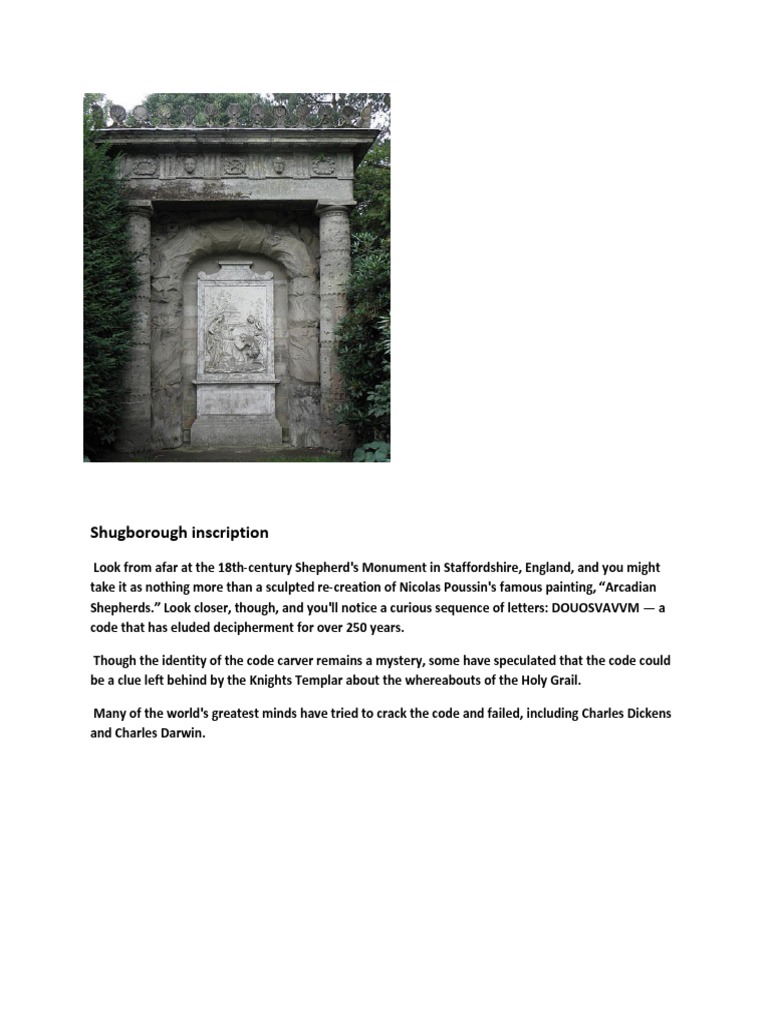 Shugborough inscription

Look from afar at the 18th-century Shepherd's Monument in Staffordshire, England, and you might take it as nothing more than a sculpted re-creation of Nicolas Poussin's famous painting, “Arcadian Shepherds.” Look closer, though, and you'll notice a curious sequence of letters: DOUOSVAVVM — a code that has eluded decipherment for over 250 years.

Though the identity of the code carver remains a mystery, some have speculated that the code could be a clue left behind by the Knights Templar about the whereabouts of the Holy Grail.

Many of the world's greatest minds have tried to crack the code and failed, including Charles Dickens and Charles Darwin.